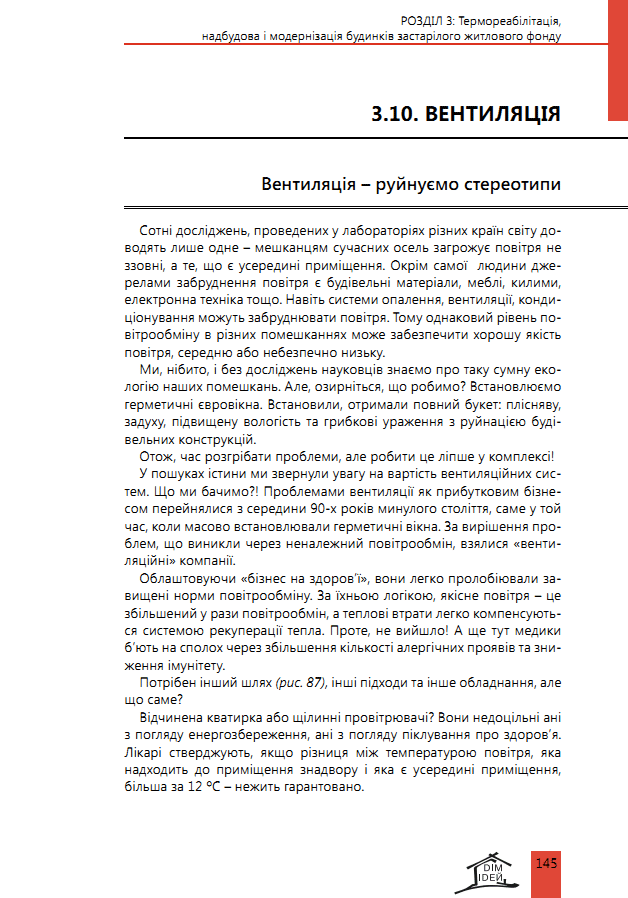 РОЗДІЛ 3: Термореабілітація, надбудова і модернізація будинків застарілого житлового фонду

3.10. ВЕНТИЛЯЦІЯ

Вентиляція – руйнуємо стереотипи

Сотні досліджень, проведених у лабораторіях різних країн світу доводять лише одне – мешканцям сучасних осель загрожує повітря не ззовні, а те, що є усередині приміщення. Окрім самої людини джерелами забруднення повітря є будівельні матеріали, меблі, килими, електронна техніка тощо. Навіть системи опалення, вентиляції, кондиціонування можуть забруднювати повітря. Тому однаковий рівень повітрообміну в різних помешканнях може забезпечити хорошу якість повітря, середню або небезпечно низьку.

Ми, нібито, і без досліджень науковців знаємо про таку сумну екологію наших помешкань. Але, озирніться, що робимо? Встановлюємо герметичні євровікна. Встановили, отримали повний букет: плісняву, задуху, підвищену вологість та грибкові ураження з руйнацією будівельних конструкцій.

Отож, час розгрібати проблеми, але робити це ліпше у комплексі!

У пошуках істини ми звернули увагу на вартість вентиляційних систем. Що ми бачимо?! Проблемами вентиляції як прибутковим бізнесом перейнялися з середини 90-х років минулого століття, саме у той час, коли масово встановлювали герметичні вікна. За вирішення проблем, що виникли через неналежний повітрообмін, взялися «вентиляційні» компанії.

Облаштовуючи «бізнес на здоров'ї», вони легко пролобіювали завищені норми повітрообміну. За їхньою логікою, якісне повітря – це збільшений у рази повітрообмін, а теплові втрати легко компенсуються системою рекуперації тепла. Проте, не вийшло! А ще тут медики б'ють на сполох через збільшення кількості алергічних проявів та зниження імунітету.

Потрібен інший шлях (рис. 87), інші підходи та інше обладнання, але що саме?

Відчинена кватирка або щілинні провітрювачі? Вони недоцільні ані з погляду енергозбереження, ані з погляду піклування про здоров'я. Лікарі стверджують, якщо різниця між температурою повітря, яка надходить до приміщення знадвору і яка є усередині приміщення, більша за 12 °С – нежить гарантовано.

DIM IDEЙ

145